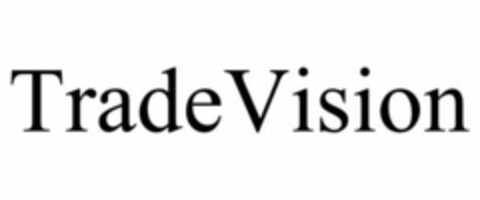 TradeVision